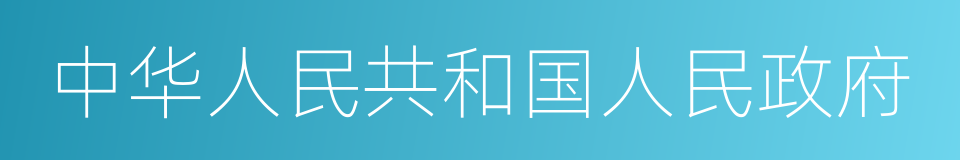 中华人民共和国人民政府